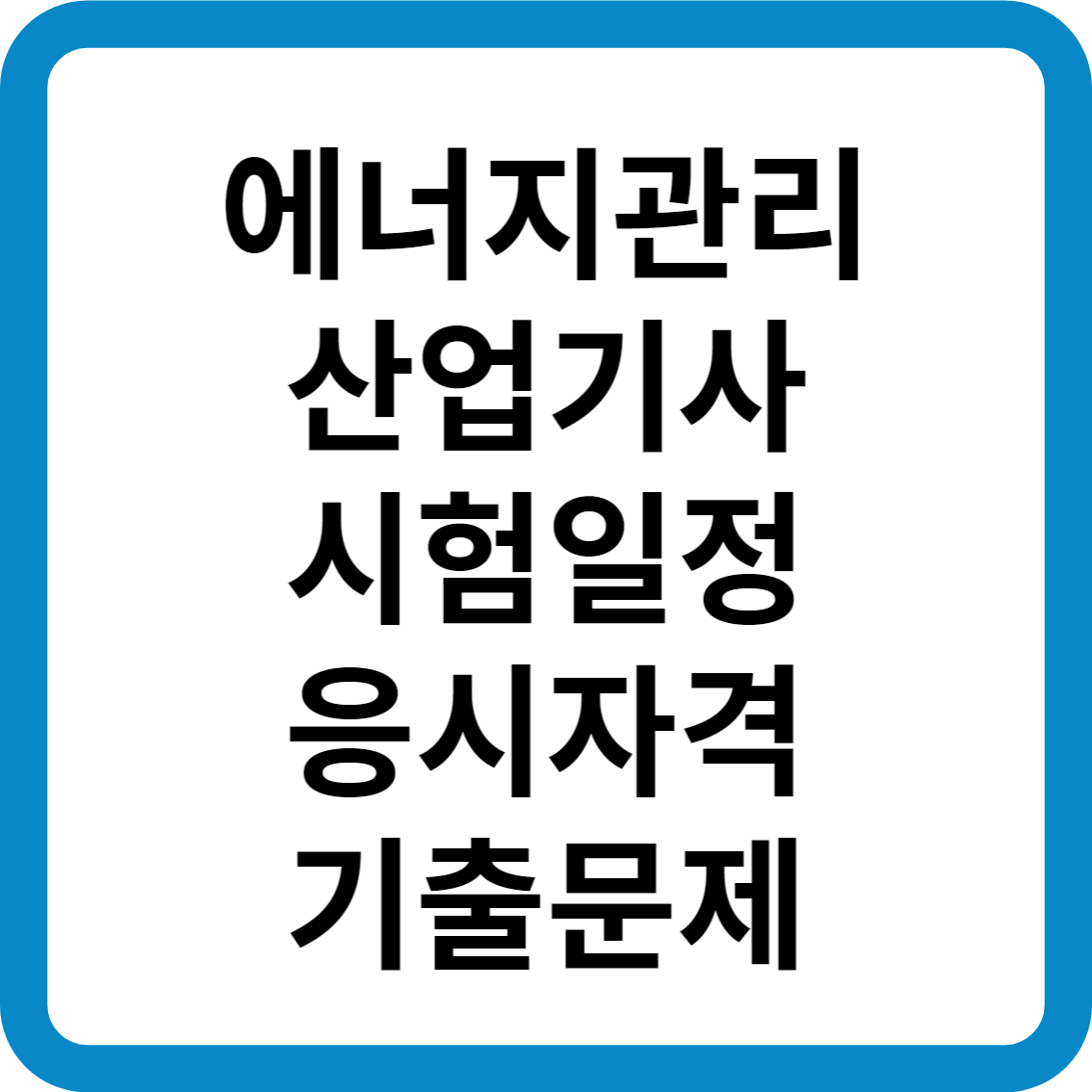 에너지관리
산업기사
시험일정
응시자격
기출문제